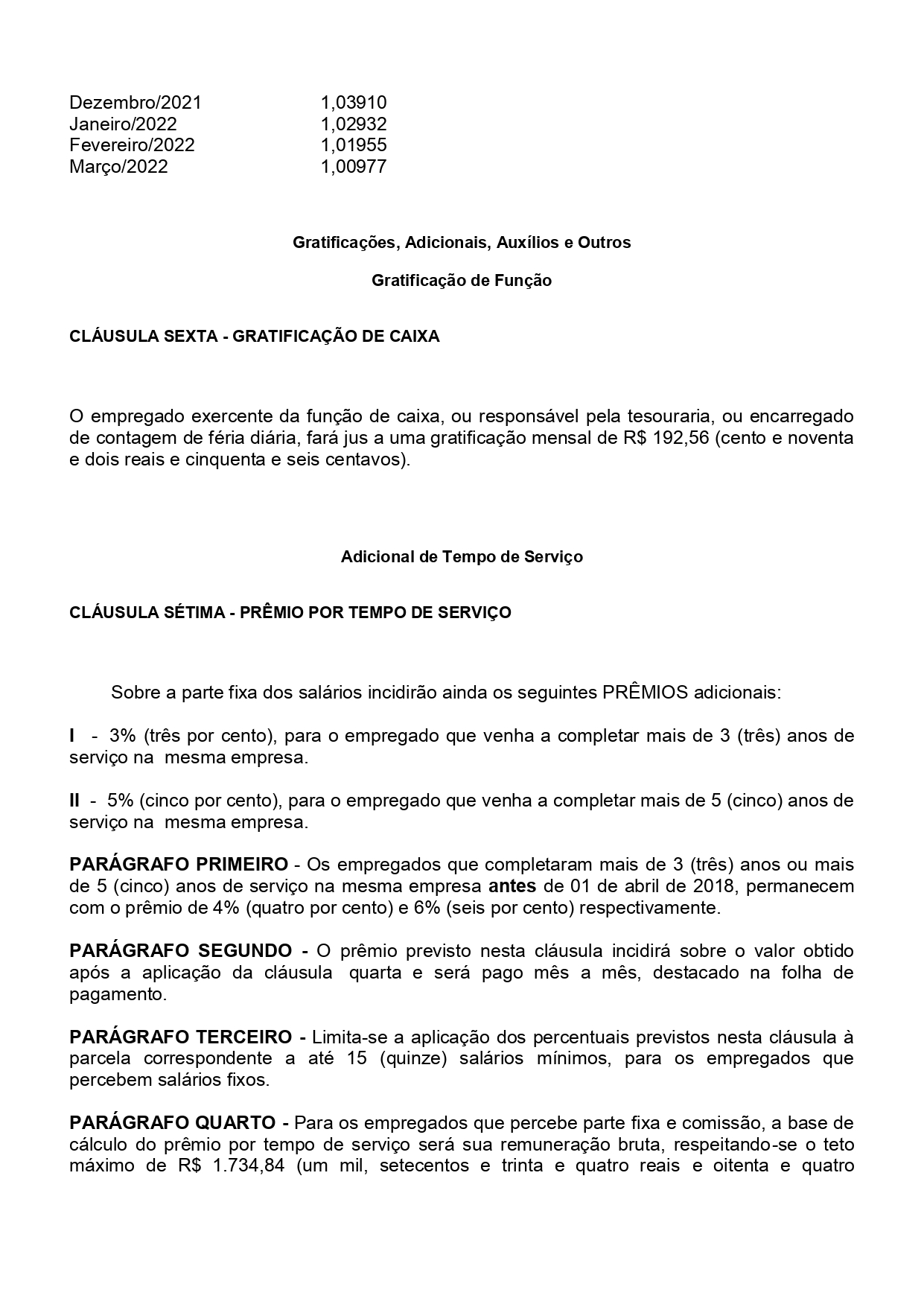 | Dezembro/2021 | 1,03910 |
|---|---|
| Janeiro/2022 | 1,02932 |
| Fevereiro/2022 | 1,01955 |
| Março/2022 | 1,00977 |

Gratificações, Adicionais, Auxílios e Outros

Gratificação de Função

CLÁUSULA SEXTA - GRATIFICAÇÃO DE CAIXA

O empregado exercente da função de caixa, ou responsável pela tesouraria, ou encarregado de contagem de féria diária, fará jus a uma gratificação mensal de R$ 192,56 (cento e noventa e dois reais e cinquenta e seis centavos).

Adicional de Tempo de Serviço

CLÁUSULA SÉTIMA - PRÊMIO POR TEMPO DE SERVIÇO

Sobre a parte fixa dos salários incidirão ainda os seguintes PRÊMIOS adicionais:

I - 3% (três por cento), para o empregado que venha a completar mais de 3 (três) anos de serviço na mesma empresa.

II - 5% (cinco por cento), para o empregado que venha a completar mais de 5 (cinco) anos de serviço na mesma empresa.

PARÁGRAFO PRIMEIRO - Os empregados que completaram mais de 3 (três) anos ou mais de 5 (cinco) anos de serviço na mesma empresa antes de 01 de abril de 2018, permanecem com o prêmio de 4% (quatro por cento) e 6% (seis por cento) respectivamente.

PARÁGRAFO SEGUNDO - O prêmio previsto nesta cláusula incidirá sobre o valor obtido após a aplicação da cláusula quarta e será pago mês a mês, destacado na folha de pagamento.

PARÁGRAFO TERCEIRO - Limita-se a aplicação dos percentuais previstos nesta cláusula à parcela correspondente a até 15 (quinze) salários mínimos, para os empregados que percebem salários fixos.

PARÁGRAFO QUARTO - Para os empregados que percebe parte fixa e comissão, a base de cálculo do prêmio por tempo de serviço será sua remuneração bruta, respeitando-se o teto máximo de R$ 1.734,84 (um mil, setecentos e trinta e quatro reais e oitenta e quatro